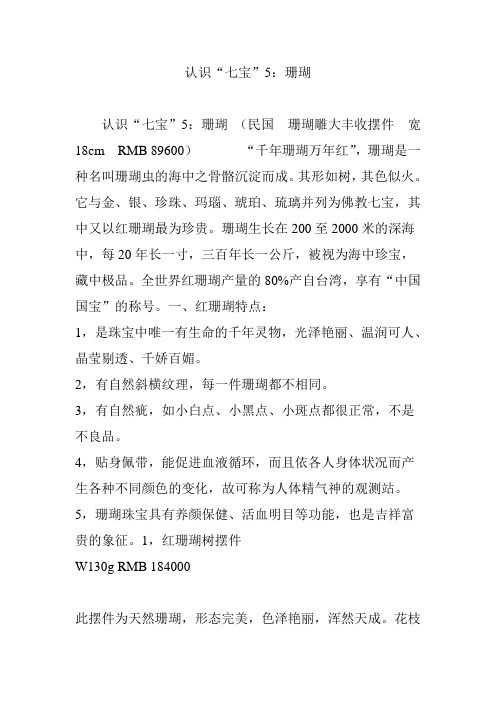 认识“七宝”5：珊瑚

认识“七宝”5：珊瑚 （民国 珊瑚雕大丰收摆件 宽18cm RMB 89600） “千年珊瑚万年红”，珊瑚是一种名叫珊瑚虫的海中之骨骼沉淀而成。其形如树，其色似火。它与金、银、珍珠、玛瑙、琥珀、琉璃并列为佛教七宝，其中又以红珊瑚最为珍贵。珊瑚生长在200至2000米的深海中，每20年长一寸，三百年长一公斤，被视为海中珍宝，藏中极品。全世界红珊瑚产量的80%产自台湾，享有“中国国宝”的称号。一、红珊瑚特点：

1，是珠宝中唯一有生命的千年灵物，光泽艳丽、温润可人、晶莹剔透、千娇百媚。

2，有自然斜横纹理，每一件珊瑚都不相同。

3，有自然疵，如小白点、小黑点、小斑点都很正常，不是不良品。

4，贴身佩带，能促进血液循环，而且依各人身体状况而产生各种不同颜色的变化，故可称为人体精气神的观测站。

5，珊瑚珠宝具有养颜保健、活血明目等功能，也是吉祥富贵的象征。1，红珊瑚树摆件

W130g RMB 184000

此摆件为天然珊瑚，形态完美，色泽艳丽，浑然天成。花枝